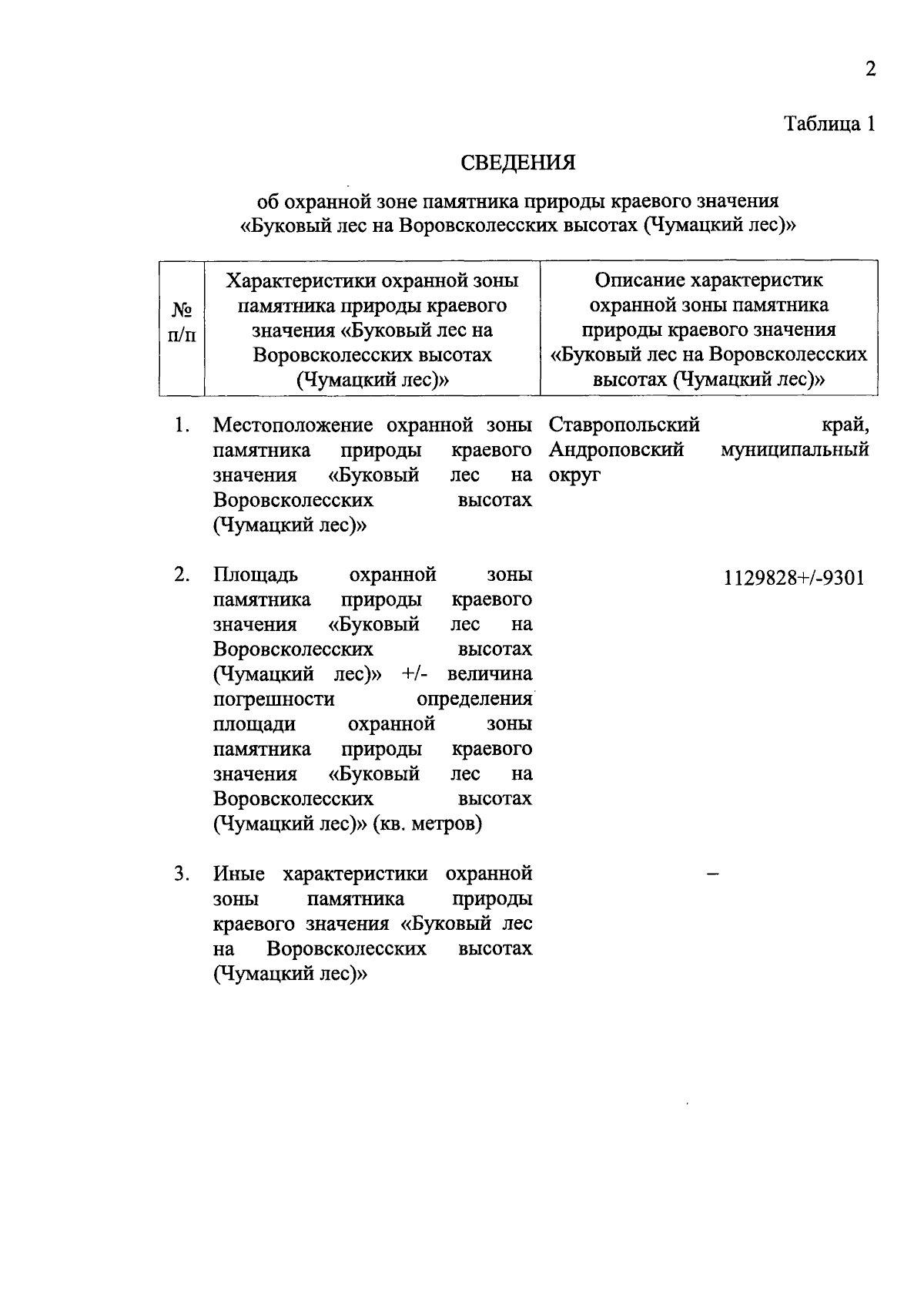 2

Таблица 1

СВЕДЕНИЯ

об охранной зоне памятника природы краевого значения «Буковый лес на Воровсколесских высотах (Чумацкий лес)»

| № п/п | Характеристики охранной зоны памятника природы краевого значения «Буковый лес на Воровсколесских высотах (Чумацкий лес)» | Описание характеристик охранной зоны памятника природы краевого значения «Буковый лес на Воровсколесских высотах (Чумацкий лес)» |
|---|---|---|
| 1. | Местоположение охранной зоны памятника природы краевого значения «Буковый лес на Воровсколесских высотах (Чумацкий лес)» | Ставропольский край, Андроповский муниципальный округ |
| 2. | Площадь охранной зоны памятника природы краевого значения «Буковый лес на Воровсколесских высотах (Чумацкий лес)» +/- величина погрешности определения площади охранной зоны памятника природы краевого значения «Буковый лес на Воровсколесских высотах (Чумацкий лес)» (кв. метров) | 1129828+/-9301 |
| 3. | Иные характеристики охранной зоны памятника природы краевого значения «Буковый лес на Воровсколесских высотах (Чумацкий лес)» | – |